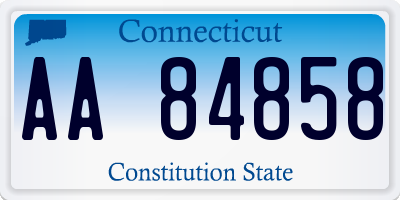 Connecticut

AA 84858

Constitution State